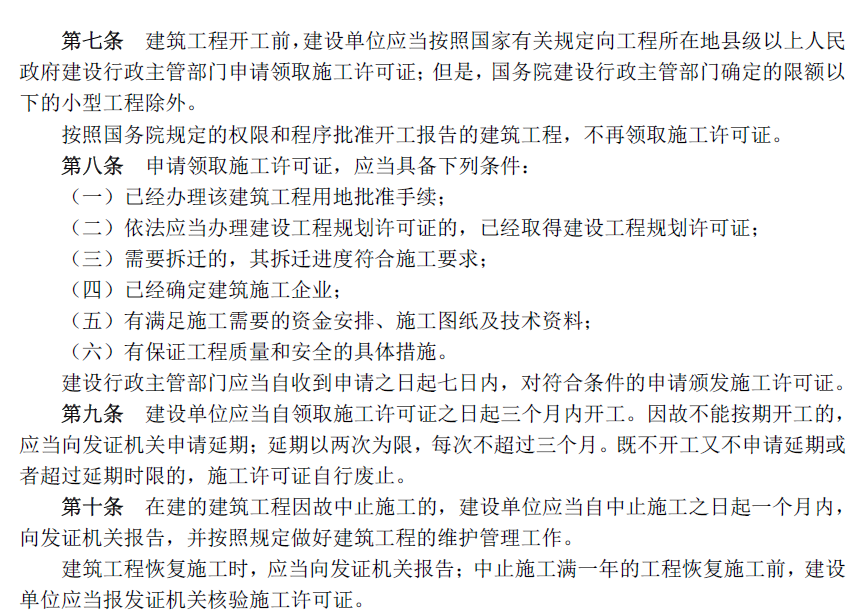 第七条　建筑工程开工前，建设单位应当按照国家有关规定向工程所在地县级以上人民政府建设行政主管部门申请领取施工许可证；但是，国务院建设行政主管部门确定的限额以下的小型工程除外。

按照国务院规定的权限和程序批准开工报告的建筑工程，不再领取施工许可证。

第八条　申请领取施工许可证，应当具备下列条件：

（一）已经办理该建筑工程用地批准手续；

（二）依法应当办理建设工程规划许可证的，已经取得建设工程规划许可证；

（三）需要拆迁的，其拆迁进度符合施工要求；

（四）已经确定建筑施工企业；

（五）有满足施工需要的资金安排、施工图纸及技术资料；

（六）有保证工程质量和安全的具体措施。

建设行政主管部门应当自收到申请之日起七日内，对符合条件的申请颁发施工许可证。

第九条　建设单位应当自领取施工许可证之日起三个月内开工。因故不能按期开工的，应当向发证机关申请延期；延期以两次为限，每次不超过三个月。既不开工又不申请延期或者超过延期时限的，施工许可证自行废止。

第十条　在建的建筑工程因故中止施工的，建设单位应当自中止施工之日起一个月内，向发证机关报告，并按照规定做好建筑工程的维护管理工作。

建筑工程恢复施工时，应当向发证机关报告；中止施工满一年的工程恢复施工前，建设单位应当报发证机关核验施工许可证。